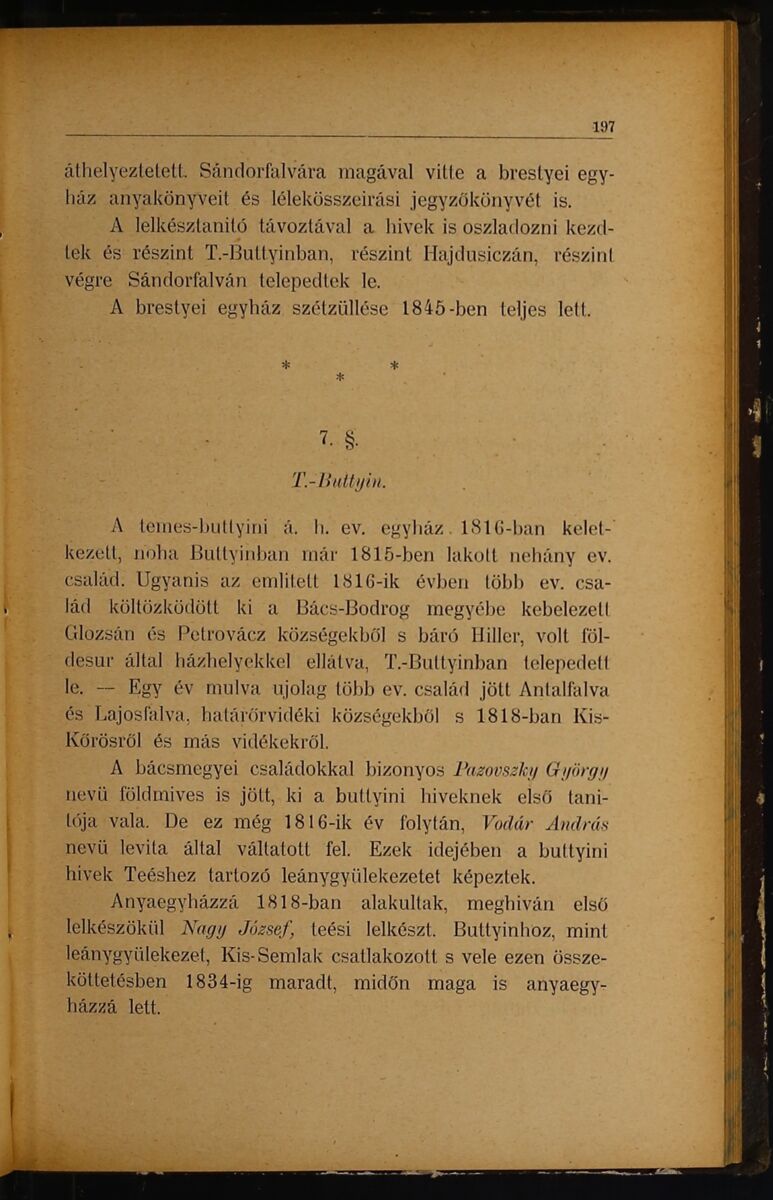 197

áthelyeztetett. Sándorfalvára magával vitte a brestyei egyház anyakönyveit és lélekösszeirási jegyzőkönyvét is.

A lelkésztanitó távoztával a hivek is oszladozni kezdtek és részint T.-Buttyinban, részint Hajdusiczán, részint végre Sándorfalván telepedtek le.

A brestyei egyház szétzüllése 1845-ben teljes lett.

* * *

7. §.

T.-Buttyin.

A temes-buttyini á. h. ev. egyház 1816-ban keletkezett, noha Buttyinban már 1815-ben lakott nehány ev. család. Ugyanis az emlitett 1816-ik évben több ev. család költözködött ki a Bács-Bodrog megyébe kebelezett Glozsán és Petrovácz községekből s báró Hiller, volt földesur által házhelyekkel ellátva, T.-Buttyinban telepedett le. — Egy év mulva ujolag több ev. család jött Antalfalva és Lajosfalva, határőrvidéki községekből s 1818-ban Kis-Kőrösről és más vidékekről.

A bácsmegyei családokkal bizonyos Pazovszky György nevü földmives is jött, ki a buttyini hiveknek első tanitója vala. De ez még 1816-ik év folytán, Vodár András nevü levita által váltatott fel. Ezek idejében a buttyini hivek Teéshez tartozó leánygyülekezetet képeztek.

Anyaegyházzá 1818-ban alakultak, meghiván első lelkészökül Nagy József, teési lelkészt. Buttyinhoz, mint leánygyülekezet, Kis-Semlak csatlakozott s vele ezen összeköttetésben 1834-ig maradt, midőn maga is anyaegyházzá lett.